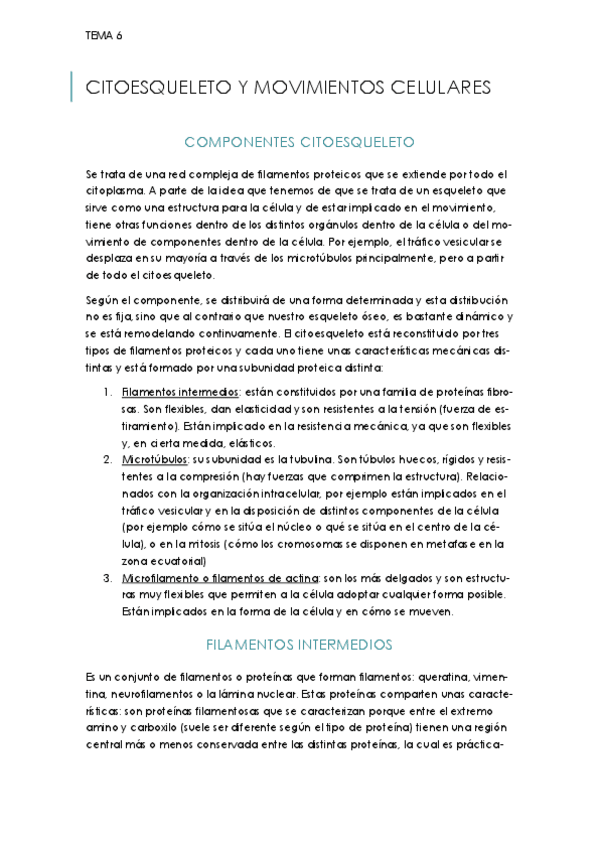 TEMA 6

CITOESQUELETO Y MOVIMIENTOS CELULARES

COMPONENTES CITOESQUELETO

Se trata de una red compleja de filamentos proteicos que se extiende por todo el citoplasma. A parte de la idea que tenemos de que se trata de un esqueleto que sirve como una estructura para la célula y de estar implicado en el movimiento, tiene otras funciones dentro de los distintos orgánulos dentro de la célula o del movimiento de componentes dentro de la célula. Por ejemplo, el tráfico vesicular se desplaza en su mayoría a través de los microtúbulos principalmente, pero a partir de todo el citoesqueleto.

Según el componente, se distribuirá de una forma determinada y esta distribución no es fija, sino que al contrario que nuestro esqueleto óseo, es bastante dinámico y se está remodelando continuamente. El citoesqueleto está reconstituido por tres tipos de filamentos proteicos y cada uno tiene unas características mecánicas distintas y está formado por una subunidad proteica distinta:

1. Filamentos intermedios: están constituidos por una familia de proteínas fibrosas. Son flexibles, dan elasticidad y son resistentes a la tensión (fuerza de estiramiento). Están implicado en la resistencia mecánica, ya que son flexibles y, en cierta medida, elásticos.
2. Microtúbulos: su subunidad es la tubulina. Son túbulos huecos, rígidos y resistentes a la compresión (hay fuerzas que comprimen la estructura). Relacionados con la organización intracelular, por ejemplo están implicados en el tráfico vesicular y en la disposición de distintos componentes de la célula (por ejemplo cómo se sitúa el núcleo o qué se sitúa en el centro de la célula), o en la mitosis (cómo los cromosomas se disponen en metafase en la zona ecuatorial)
3. Microfilamento o filamentos de actina: son los más delgados y son estructuras muy flexibles que permiten a la célula adoptar cualquier forma posible. Están implicados en la forma de la célula y en cómo se mueven.

FILAMENTOS INTERMEDIOS

Es un conjunto de filamentos o proteínas que forman filamentos: queratina, vimentina, neurofilamentos o la lámina nuclear. Estas proteínas comparten unas características: son proteínas filamentosas que se caracterizan porque entre el extremo amino y carboxilo (suele ser diferente según el tipo de proteína) tienen una región central más o menos conservada entre las distintas proteínas, la cual es práctica-